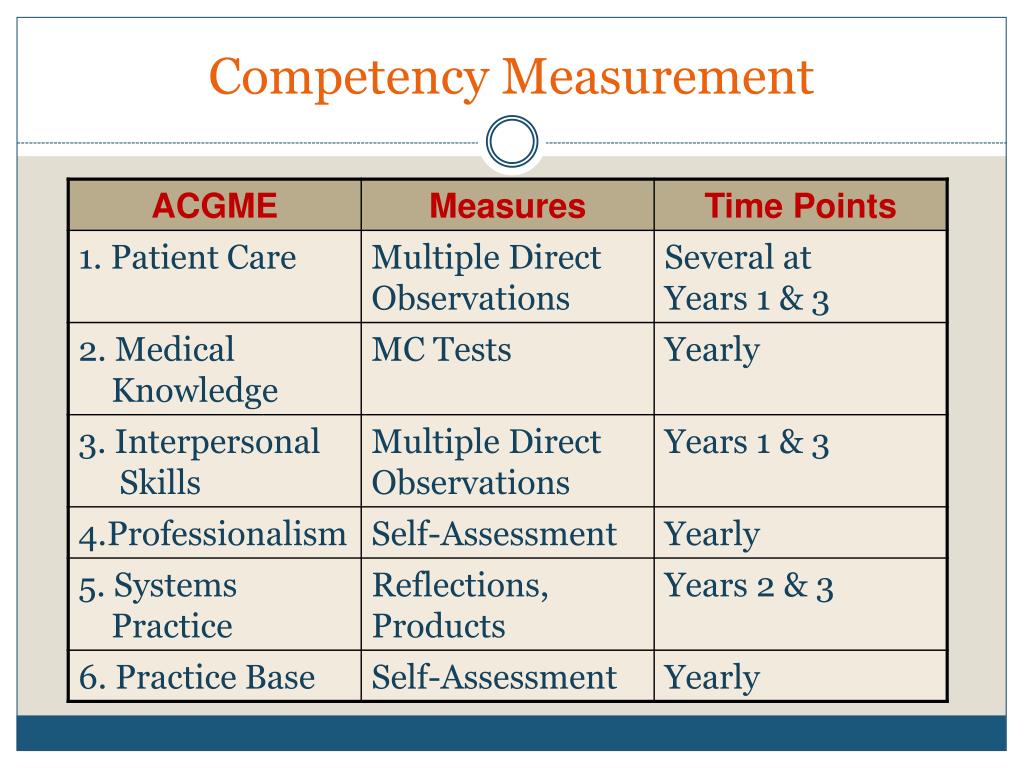 Competency Measurement

| ACGME | Measures | Time Points |
|---|---|---|
| 1. Patient Care | Multiple Direct Observations | Several at Years 1 & 3 |
| 2. Medical Knowledge | MC Tests | Yearly |
| 3. Interpersonal Skills | Multiple Direct Observations | Years 1 & 3 |
| 4.Professionalism | Self-Assessment | Yearly |
| 5. Systems Practice | Reflections, Products | Years 2 & 3 |
| 6. Practice Base | Self-Assessment | Yearly |